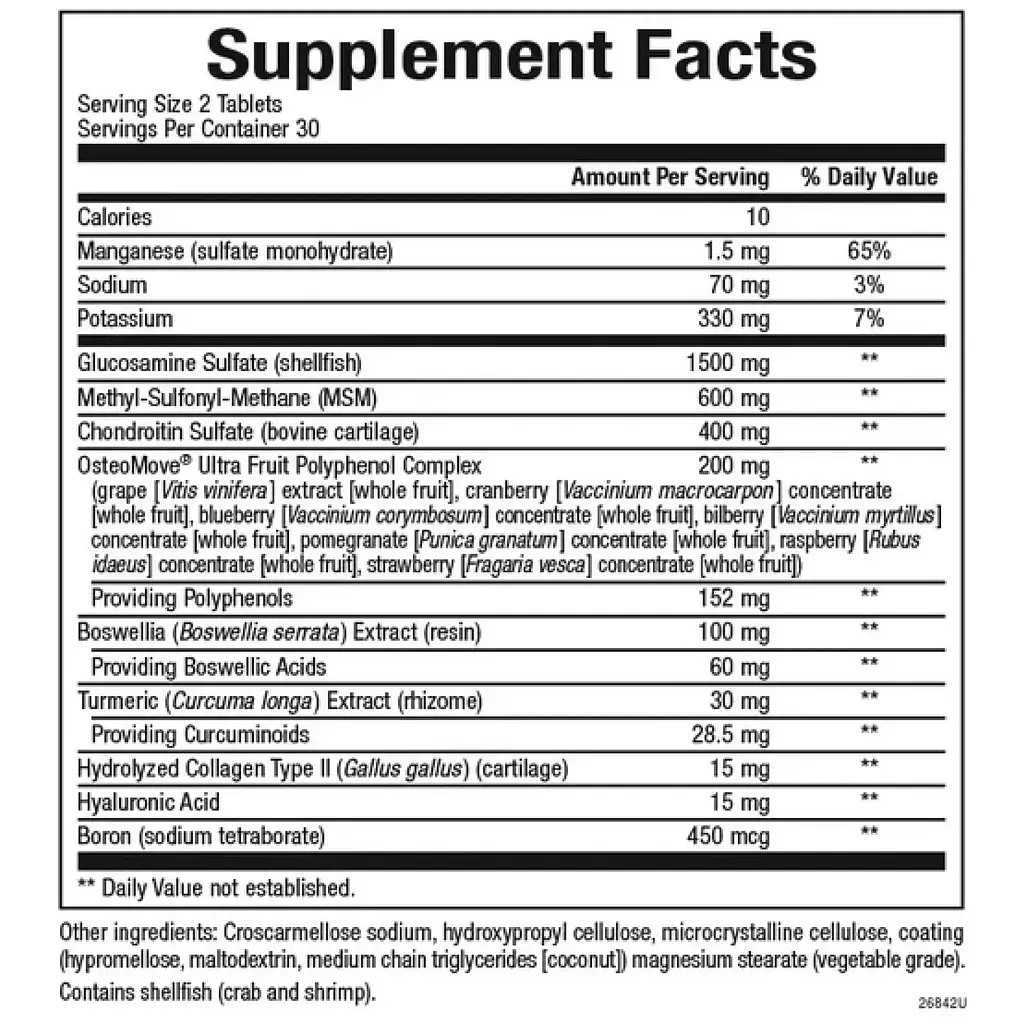 Supplement Facts

Serving Size 2 Tablets
Servings Per Container 30

|  | Amount Per Serving | % Daily Value |
|---|---|---|
| Calories | 10 |  |
| Manganese (sulfate monohydrate) | 1.5 mg | 65% |
| Sodium | 70 mg | 3% |
| Potassium | 330 mg | 7% |
| Glucosamine Sulfate (shellfish) | 1500 mg | ** |
| Methyl-Sulfonyl-Methane (MSM) | 600 mg | ** |
| Chondroitin Sulfate (bovine cartilage) | 400 mg | ** |
| OsteoMove® Ultra Fruit Polyphenol Complex (grape [Vitis vinifera] extract [whole fruit], cranberry [Vaccinium macrocarpon] concentrate [whole fruit], blueberry [Vaccinium corymbosum] concentrate [whole fruit], bilberry [Vaccinium myrtillus] concentrate [whole fruit], pomegranate [Punica granatum] concentrate [whole fruit], raspberry [Rubus idaeus] concentrate [whole fruit], strawberry [Fragaria vesca] concentrate [whole fruit]) | 200 mg | ** |
| Providing Polyphenols | 152 mg | ** |
| Boswellia (Boswellia serrata) Extract (resin) | 100 mg | ** |
| Providing Boswellic Acids | 60 mg | ** |
| Turmeric (Curcuma longa) Extract (rhizome) | 30 mg | ** |
| Providing Curcuminoids | 28.5 mg | ** |
| Hydrolyzed Collagen Type II (Gallus gallus) (cartilage) | 15 mg | ** |
| Hyaluronic Acid | 15 mg | ** |
| Boron (sodium tetraborate) | 450 mcg | ** |

** Daily Value not established.

Other ingredients: Croscarmellose sodium, hydroxypropyl cellulose, microcrystalline cellulose, coating (hypromellose, maltodextrin, medium chain triglycerides [coconut]) magnesium stearate (vegetable grade).
Contains shellfish (crab and shrimp).

26842U